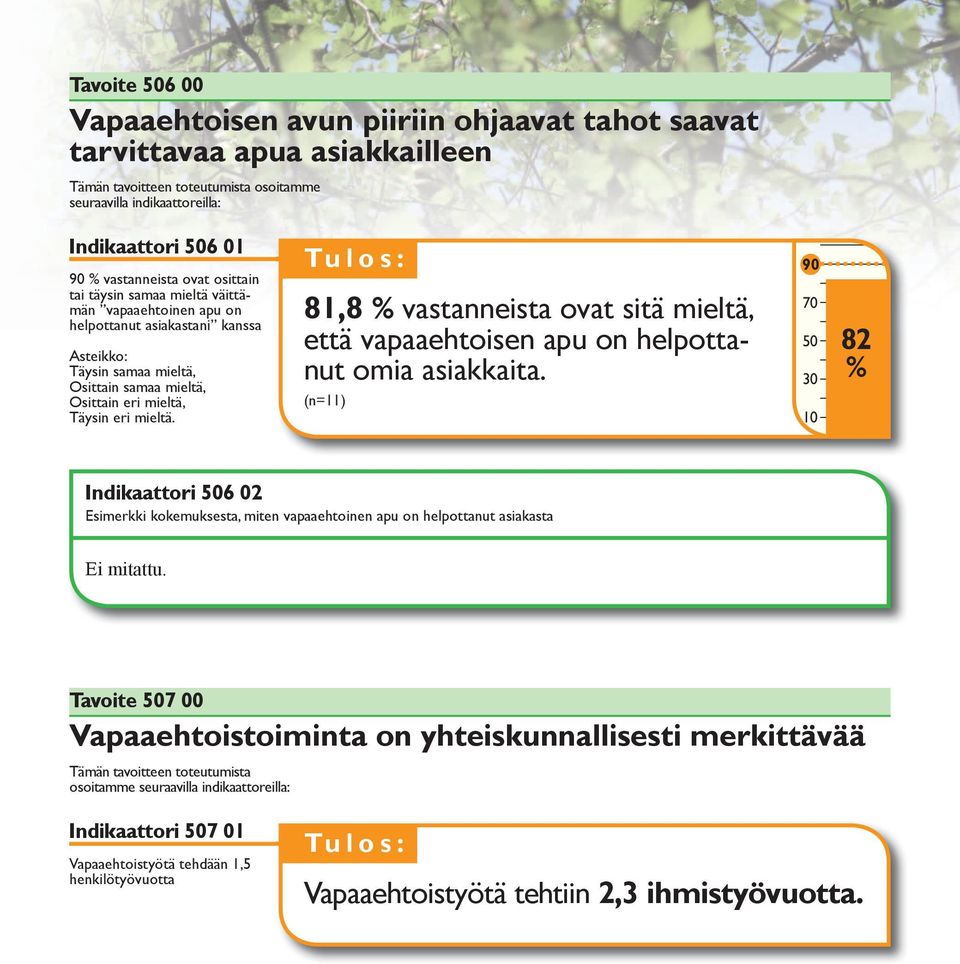 Tavoite 506 00

Vapaaehtoisen avun piiriin ohjaavat tahot saavat tarvittavaa apua asiakkailleen

Tämän tavoitteen toteutumista osoitamme seuraavilla indikaattoreilla:

Indikaattori 506 01

90 % vastanneista ovat osittain tai täysin samaa mieltä väittämän "vapaaehtoinen apu on helpottanut asiakastani" kanssa

Asteikko:
Täysin samaa mieltä,
Osittain samaa mieltä,
Osittain eri mieltä,
Täysin eri mieltä.

Tulos:

81,8 % vastanneista ovat sitä mieltä, että vapaaehtoisen apu on helpottanut omia asiakkaita.

(n=11)

90
70
50
30
10

82 %

Indikaattori 506 02

Esimerkki kokemuksesta, miten vapaaehtoinen apu on helpottanut asiakasta

Ei mitattu.

Tavoite 507 00

Vapaaehtoistoiminta on yhteiskunnallisesti merkittävää

Tämän tavoitteen toteutumista osoitamme seuraavilla indikaattoreilla:

Indikaattori 507 01

Vapaaehtoistyötä tehdään 1,5 henkilötyövuotta

Tulos:

Vapaaehtoistyötä tehtiin 2,3 ihmistyövuotta.